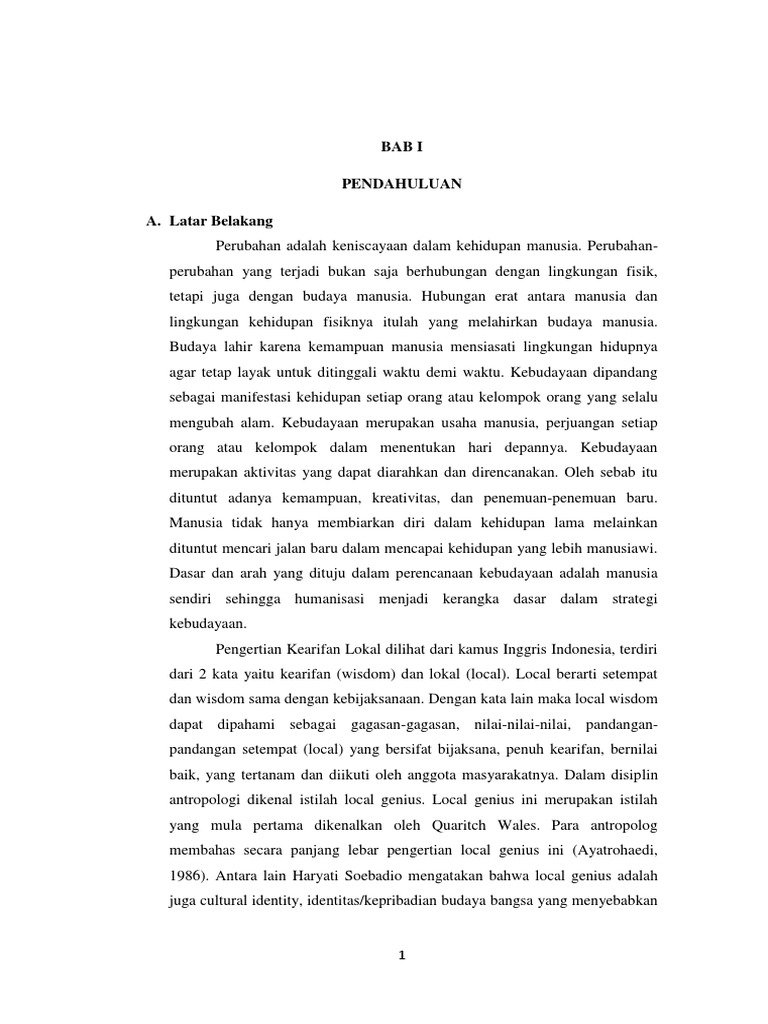 BAB I

PENDAHULUAN

A. Latar Belakang

Perubahan adalah keniscayaan dalam kehidupan manusia. Perubahan-perubahan yang terjadi bukan saja berhubungan dengan lingkungan fisik, tetapi juga dengan budaya manusia. Hubungan erat antara manusia dan lingkungan kehidupan fisiknya itulah yang melahirkan budaya manusia. Budaya lahir karena kemampuan manusia mensiasati lingkungan hidupnya agar tetap layak untuk ditinggali waktu demi waktu. Kebudayaan dipandang sebagai manifestasi kehidupan setiap orang atau kelompok orang yang selalu mengubah alam. Kebudayaan merupakan usaha manusia, perjuangan setiap orang atau kelompok dalam menentukan hari depannya. Kebudayaan merupakan aktivitas yang dapat diarahkan dan direncanakan. Oleh sebab itu dituntut adanya kemampuan, kreativitas, dan penemuan-penemuan baru. Manusia tidak hanya membiarkan diri dalam kehidupan lama melainkan dituntut mencari jalan baru dalam mencapai kehidupan yang lebih manusiawi. Dasar dan arah yang dituju dalam perencanaan kebudayaan adalah manusia sendiri sehingga humanisasi menjadi kerangka dasar dalam strategi kebudayaan.

Pengertian Kearifan Lokal dilihat dari kamus Inggris Indonesia, terdiri dari 2 kata yaitu kearifan (wisdom) dan lokal (local). Local berarti setempat dan wisdom sama dengan kebijaksanaan. Dengan kata lain maka local wisdom dapat dipahami sebagai gagasan-gagasan, nilai-nilai-nilai, pandangan-pandangan setempat (local) yang bersifat bijaksana, penuh kearifan, bernilai baik, yang tertanam dan diikuti oleh anggota masyarakatnya. Dalam disiplin antropologi dikenal istilah local genius. Local genius ini merupakan istilah yang mula pertama dikenalkan oleh Quaritch Wales. Para antropolog membahas secara panjang lebar pengertian local genius ini (Ayatrohaedi, 1986). Antara lain Haryati Soebadio mengatakan bahwa local genius adalah juga cultural identity, identitas/kepribadian budaya bangsa yang menyebabkan

1